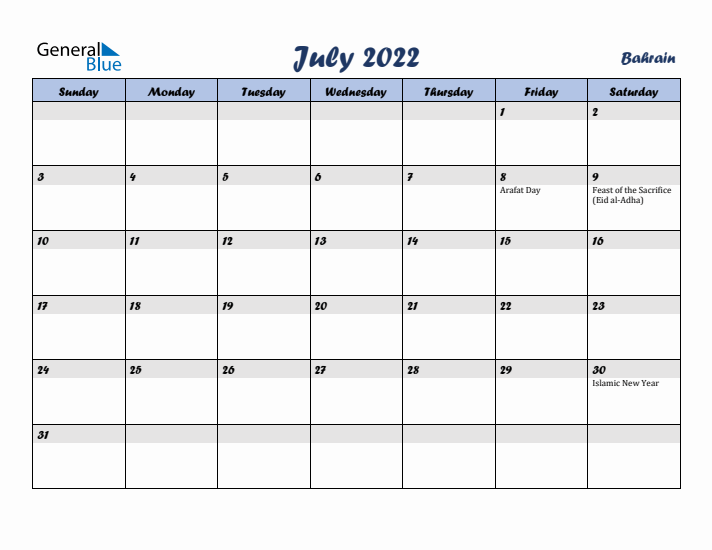 General Blue

July 2022

Bahrain

| Sunday | Monday | Tuesday | Wednesday | Thursday | Friday | Saturday |
|---|---|---|---|---|---|---|
| | | | | | 1 | 2 |
| 3 | 4 | 5 | 6 | 7 | 8 Arafat Day | 9 Feast of the Sacrifice (Eid al-Adha) |
| 10 | 11 | 12 | 13 | 14 | 15 | 16 |
| 17 | 18 | 19 | 20 | 21 | 22 | 23 |
| 24 | 25 | 26 | 27 | 28 | 29 | 30 Islamic New Year |
| 31 | | | | | | |